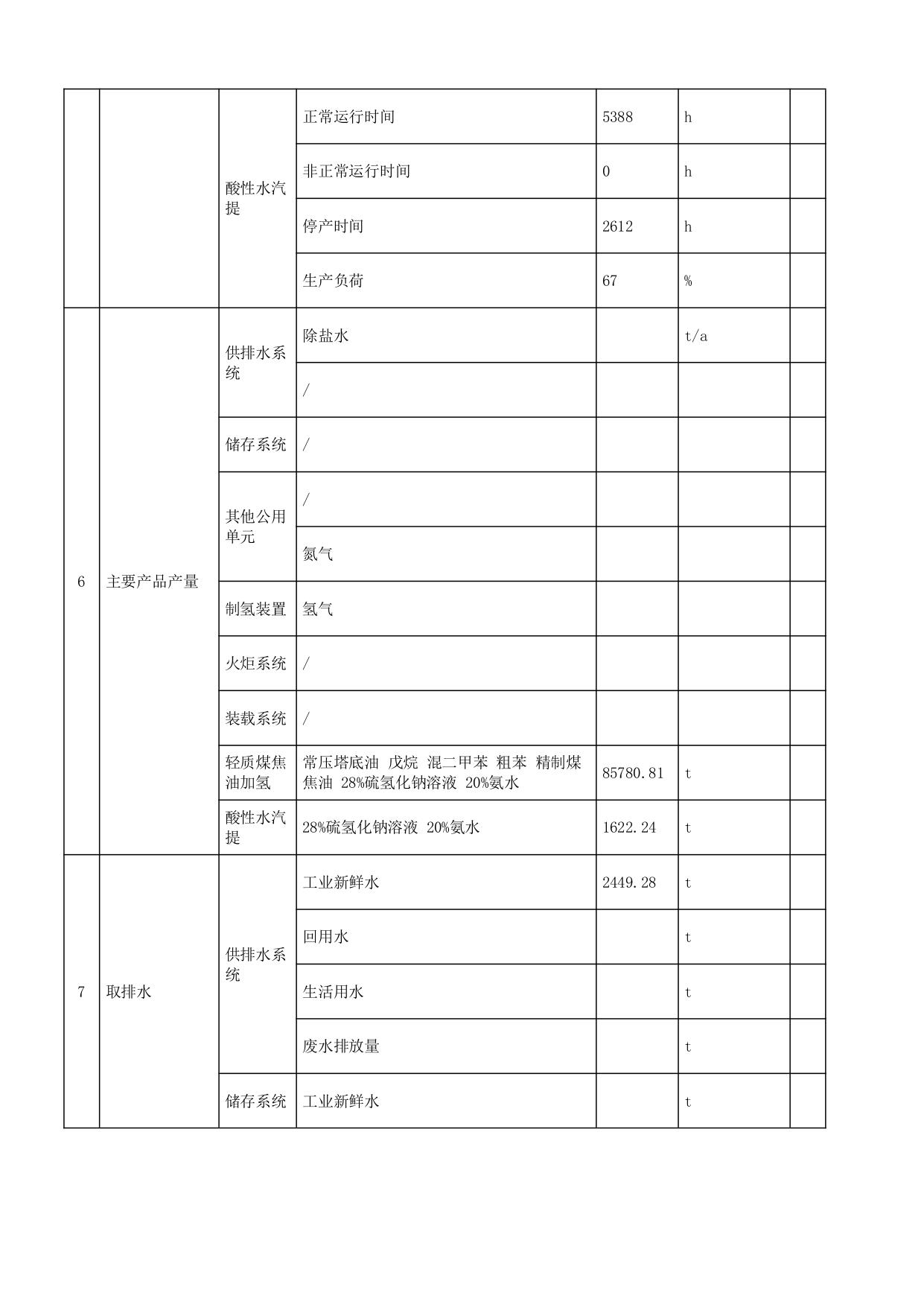 |  |  |  |  |  |  |  |
|---|---|---|---|---|---|---|
|  |  | 酸性水汽提 | 正常运行时间 | 5388 | h |  |
|  |  | 酸性水汽提 | 非正常运行时间 | 0 | h |  |
|  |  | 酸性水汽提 | 停产时间 | 2612 | h |  |
|  |  | 酸性水汽提 | 生产负荷 | 67 | % |  |
| 6 | 主要产品产量 | 供排水系统 | 除盐水 |  | t/a |  |
| 6 | 主要产品产量 | 供排水系统 | / |  |  |  |
| 6 | 主要产品产量 | 储存系统 | / |  |  |  |
| 6 | 主要产品产量 | 其他公用单元 | / |  |  |  |
| 6 | 主要产品产量 | 其他公用单元 | 氮气 |  |  |  |
| 6 | 主要产品产量 | 制氢装置 | 氢气 |  |  |  |
| 6 | 主要产品产量 | 火炬系统 | / |  |  |  |
| 6 | 主要产品产量 | 装载系统 | / |  |  |  |
| 6 | 主要产品产量 | 轻质煤焦油加氢 | 常压塔底油 戊烷 混二甲苯 粗苯 精制煤焦油 28%硫氢化钠溶液 20%氨水 | 85780.81 | t |  |
| 6 | 主要产品产量 | 酸性水汽提 | 28%硫氢化钠溶液 20%氨水 | 1622.24 | t |  |
| 7 | 取排水 | 供排水系统 | 工业新鲜水 | 2449.28 | t |  |
| 7 | 取排水 | 供排水系统 | 回用水 |  | t |  |
| 7 | 取排水 | 供排水系统 | 生活用水 |  | t |  |
| 7 | 取排水 | 供排水系统 | 废水排放量 |  | t |  |
| 7 | 取排水 | 储存系统 | 工业新鲜水 |  | t |  |